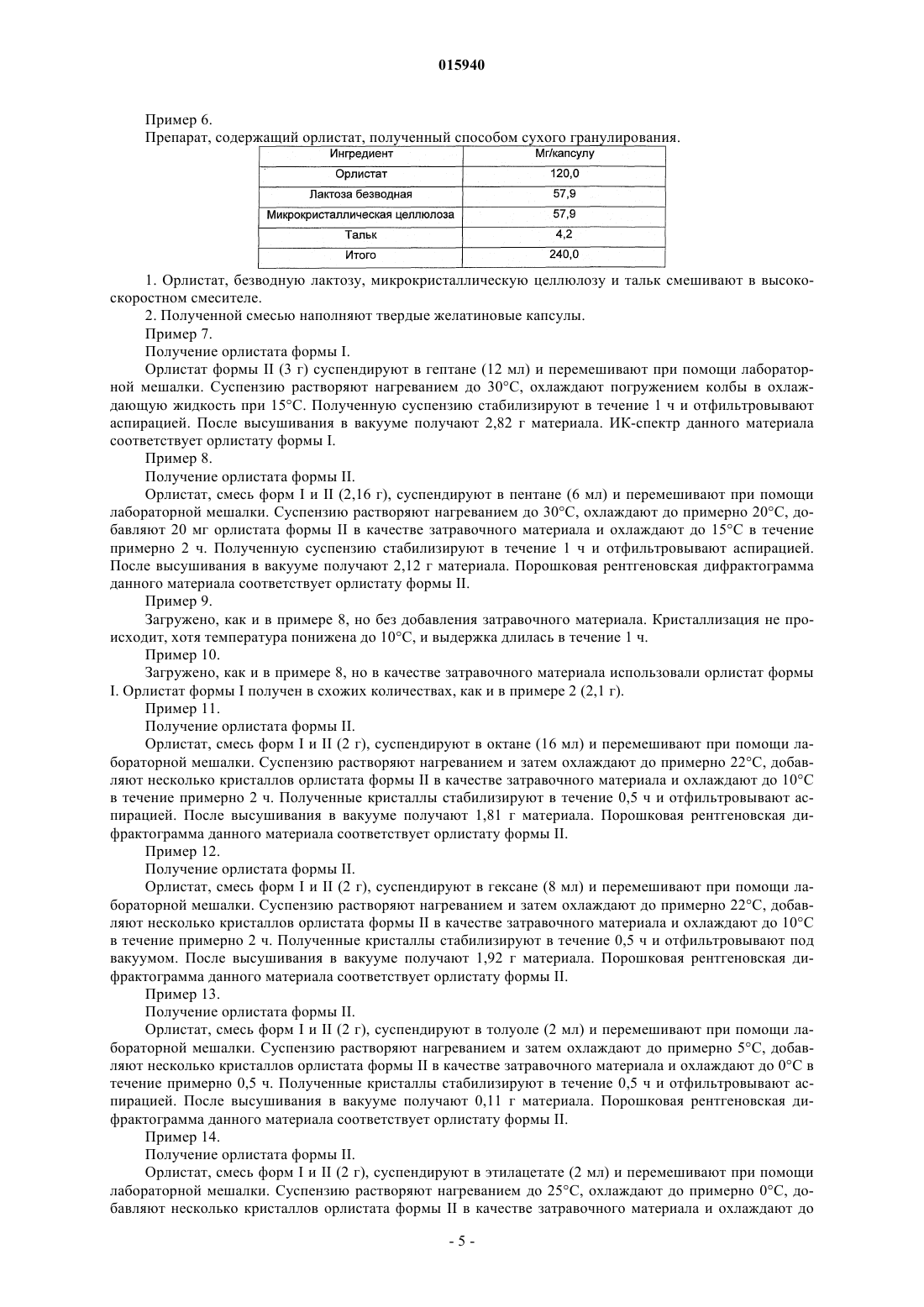 015940

Пример 6.

Препарат, содержащий орлистат, полученный способом сухого гранулирования.

| Ингредиент | Мг/капсулу |
|---|---|
| Орлистат | 120,0 |
| Лактоза безводная | 57,9 |
| Микрокристаллическая целлюлоза | 57,9 |
| Тальк | 4,2 |
| Итого | 240,0 |

1. Орлистат, безводную лактозу, микрокристаллическую целлюлозу и тальк смешивают в высокоскоростном смесителе.

2. Полученной смесью наполняют твердые желатиновые капсулы.

Пример 7.

Получение орлистата формы I.

Орлистат формы II (3 г) суспендируют в гептане (12 мл) и перемешивают при помощи лабораторной мешалки. Суспензию растворяют нагреванием до 30°C, охлаждают погружением колбы в охлаждающую жидкость при 15°C. Полученную суспензию стабилизируют в течение 1 ч и отфильтровывают аспирацией. После высушивания в вакууме получают 2,82 г материала. ИК-спектр данного материала соответствует орлистату формы I.

Пример 8.

Получение орлистата формы II.

Орлистат, смесь форм I и II (2,16 г), суспендируют в пентане (6 мл) и перемешивают при помощи лабораторной мешалки. Суспензию растворяют нагреванием до 30°C, охлаждают до примерно 20°C, добавляют 20 мг орлистата формы II в качестве затравочного материала и охлаждают до 15°C в течение примерно 2 ч. Полученную суспензию стабилизируют в течение 1 ч и отфильтровывают аспирацией. После высушивания в вакууме получают 2,12 г материала. Порошковая рентгеновская дифрактограмма данного материала соответствует орлистату формы II.

Пример 9.

Загружено, как и в примере 8, но без добавления затравочного материала. Кристаллизация не происходит, хотя температура понижена до 10°C, и выдержка длилась в течение 1 ч.

Пример 10.

Загружено, как и в примере 8, но в качестве затравочного материала использовали орлистат формы I. Орлистат формы I получен в схожих количествах, как и в примере 2 (2,1 г).

Пример 11.

Получение орлистата формы II.

Орлистат, смесь форм I и II (2 г), суспендируют в октане (16 мл) и перемешивают при помощи лабораторной мешалки. Суспензию растворяют нагреванием и затем охлаждают до примерно 22°C, добавляют несколько кристаллов орлистата формы II в качестве затравочного материала и охлаждают до 10°C в течение примерно 2 ч. Полученные кристаллы стабилизируют в течение 0,5 ч и отфильтровывают аспирацией. После высушивания в вакууме получают 1,81 г материала. Порошковая рентгеновская дифрактограмма данного материала соответствует орлистату формы II.

Пример 12.

Получение орлистата формы II.

Орлистат, смесь форм I и II (2 г), суспендируют в гексане (8 мл) и перемешивают при помощи лабораторной мешалки. Суспензию растворяют нагреванием и затем охлаждают до примерно 22°C, добавляют несколько кристаллов орлистата формы II в качестве затравочного материала и охлаждают до 10°C в течение примерно 2 ч. Полученные кристаллы стабилизируют в течение 0,5 ч и отфильтровывают под вакуумом. После высушивания в вакууме получают 1,92 г материала. Порошковая рентгеновская дифрактограмма данного материала соответствует орлистату формы II.

Пример 13.

Получение орлистата формы II.

Орлистат, смесь форм I и II (2 г), суспендируют в толуоле (2 мл) и перемешивают при помощи лабораторной мешалки. Суспензию растворяют нагреванием и затем охлаждают до примерно 5°C, добавляют несколько кристаллов орлистата формы II в качестве затравочного материала и охлаждают до 0°C в течение примерно 0,5 ч. Полученные кристаллы стабилизируют в течение 0,5 ч и отфильтровывают аспирацией. После высушивания в вакууме получают 0,11 г материала. Порошковая рентгеновская дифрактограмма данного материала соответствует орлистату формы II.

Пример 14.

Получение орлистата формы II.

Орлистат, смесь форм I и II (2 г), суспендируют в этилацетате (2 мл) и перемешивают при помощи лабораторной мешалки. Суспензию растворяют нагреванием до 25°C, охлаждают до примерно 0°C, добавляют несколько кристаллов орлистата формы II в качестве затравочного материала и охлаждают до

- 5 -